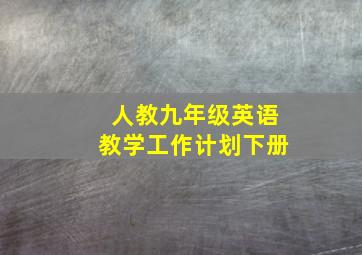 人教九年级英语
教学工作计划下册